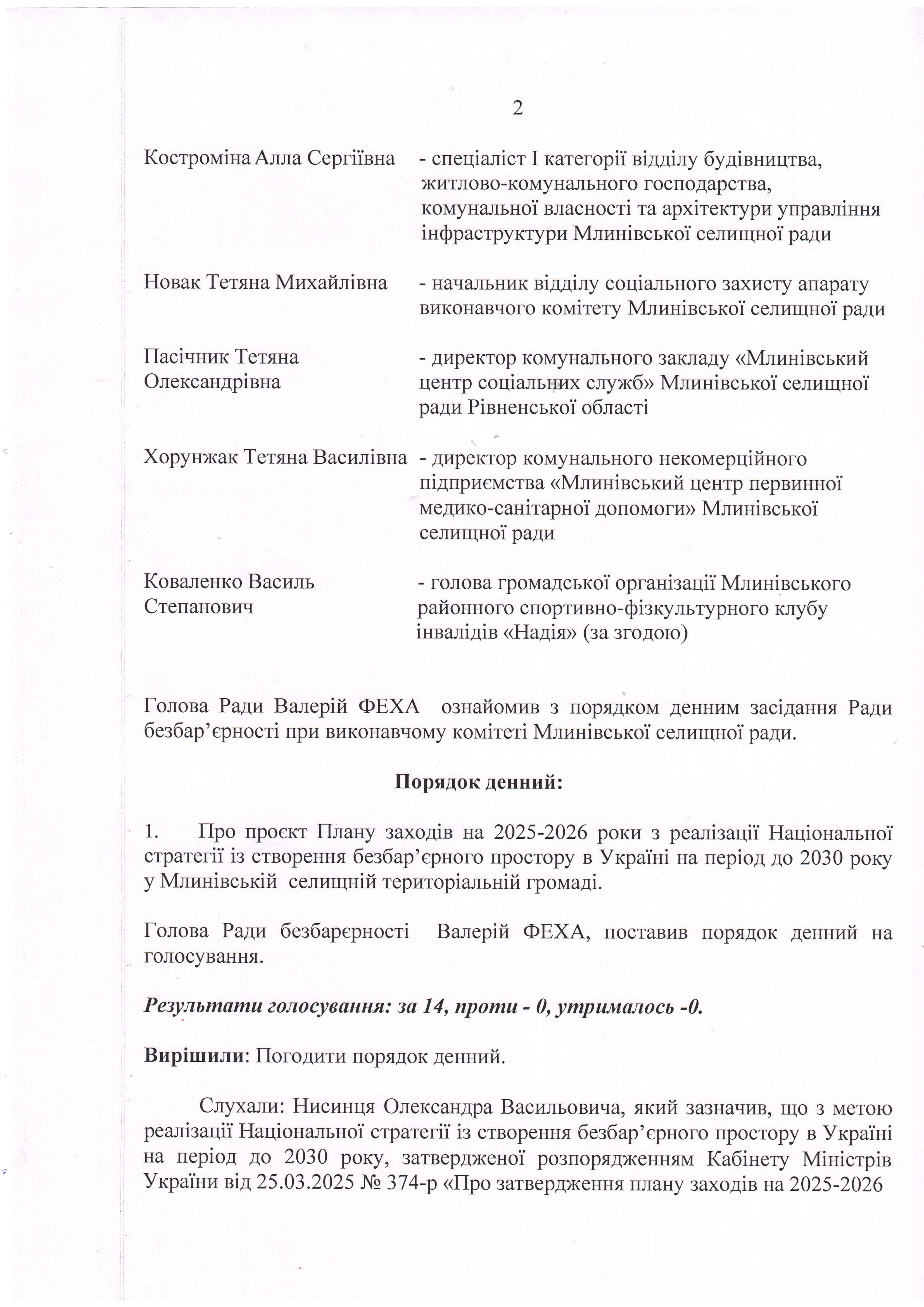 2

Костроміна Алла Сергіївна

- спеціаліст І категорії відділу будівництва, житлово-комунального господарства, комунальної власності та архітектури управління інфраструктури Млинівської селищної ради

Новак Тетяна Михайлівна

- начальник відділу соціального захисту апарату виконавчого комітету Млинівської селищної ради

Пасічник Тетяна Олександрівна

- директор комунального закладу «Млинівський центр соціальних служб» Млинівської селищної ради Рівненської області

Хорунжак Тетяна Василівна

- директор комунального некомерційного підприємства «Млинівський центр первинної медико-санітарної допомоги» Млинівської селищної ради

Коваленко Василь Степанович

- голова громадської організації Млинівського районного спортивно-фізкультурного клубу інвалідів «Надія» (за згодою)

Голова Ради Валерій ФЕХА ознайомив з порядком денним засідання Ради безбар'єрності при виконавчому комітеті Млинівської селищної ради.

Порядок денний:

1. Про проєкт Плану заходів на 2025-2026 роки з реалізації Національної стратегії із створення безбар'єрного простору в Україні на період до 2030 року у Млинівській селищній територіальній громаді.

Голова Ради безбарєрності Валерій ФЕХА, поставив порядок денний на голосування.

Результати голосування: за 14, проти - 0, утрималось -0.

Вирішили: Погодити порядок денний.

Слухали: Нисинця Олександра Васильовича, який зазначив, що з метою реалізації Національної стратегії із створення безбар'єрного простору в Україні на період до 2030 року, затвердженої розпорядженням Кабінету Міністрів України від 25.03.2025 № 374-р «Про затвердження плану заходів на 2025-2026